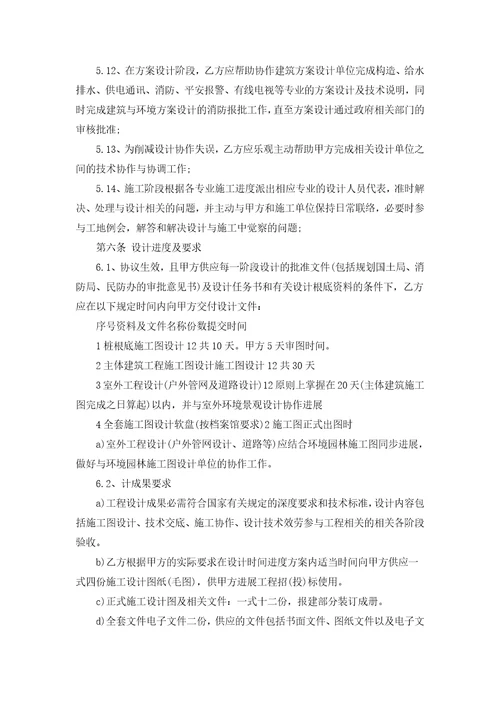 5.12、在方案设计阶段，乙方应帮助协作建筑方案设计单位完成构造、给水排水、供电通讯、消防、平安报警、有线电视等专业的方案设计及技术说明，同时完成建筑与环境方案设计的消防报批工作，直至方案设计通过政府相关部门的审核批准；

5.13、为削减设计协作失误，乙方应乐观主动帮助甲方完成相关设计单位之间的技术协作与协调工作；

5.14、施工阶段根据各专业施工进度派出相应专业的设计人员代表，准时解决、处理与设计相关的问题，并主动与甲方和施工单位保持日常联络，必要时参与工地例会，解答和解决设计与施工中觉察的问题；

第六条 设计进度及要求

6.1、协议生效，且甲方供应每一阶段设计的批准文件（包括规划国土局、消防局、民防办的审批意见书）及设计任务书和有关设计根底资料的条件下，乙方应在以下规定时间内向甲方交付设计文件：

序号资料及文件名称份数提交时间

1 桩根底施工图设计 12 共 10 天。甲方 5 天审图时间。

2 主体建筑工程施工图设计施工图设计 12 共 30 天

3 室外工程设计（户外管网及道路设计）12 原则上掌握在 20 天（主体建筑施工图完成之日算起）以内，并与室外环境景观设计协作进展

4 全套施工图设计软盘（按档案馆要求）2 施工图正式出图时

a）室外工程设计（户外管网设计、道路等）应结合环境园林施工图同步进展，做好与环境园林施工图设计单位的协作工作。

6.2、计成果要求

a）工程设计成果必需符合国家有关规定的深度要求和技术标准，设计内容包括施工图设计、技术交底、施工协作、设计技术效劳参与工程相关的相关各阶段验收。

b）乙方根据甲方的实际要求在设计时间进度方案内适当时间向甲方供应一式四份施工设计图纸（毛图），供甲方进展工程招（投）标使用。

c）正式施工设计图及相关文件：一式十二份，报建部分装订成册。

d）全套文件电子文件二份，供应的文件包括书面文件、图纸文件以及电子文